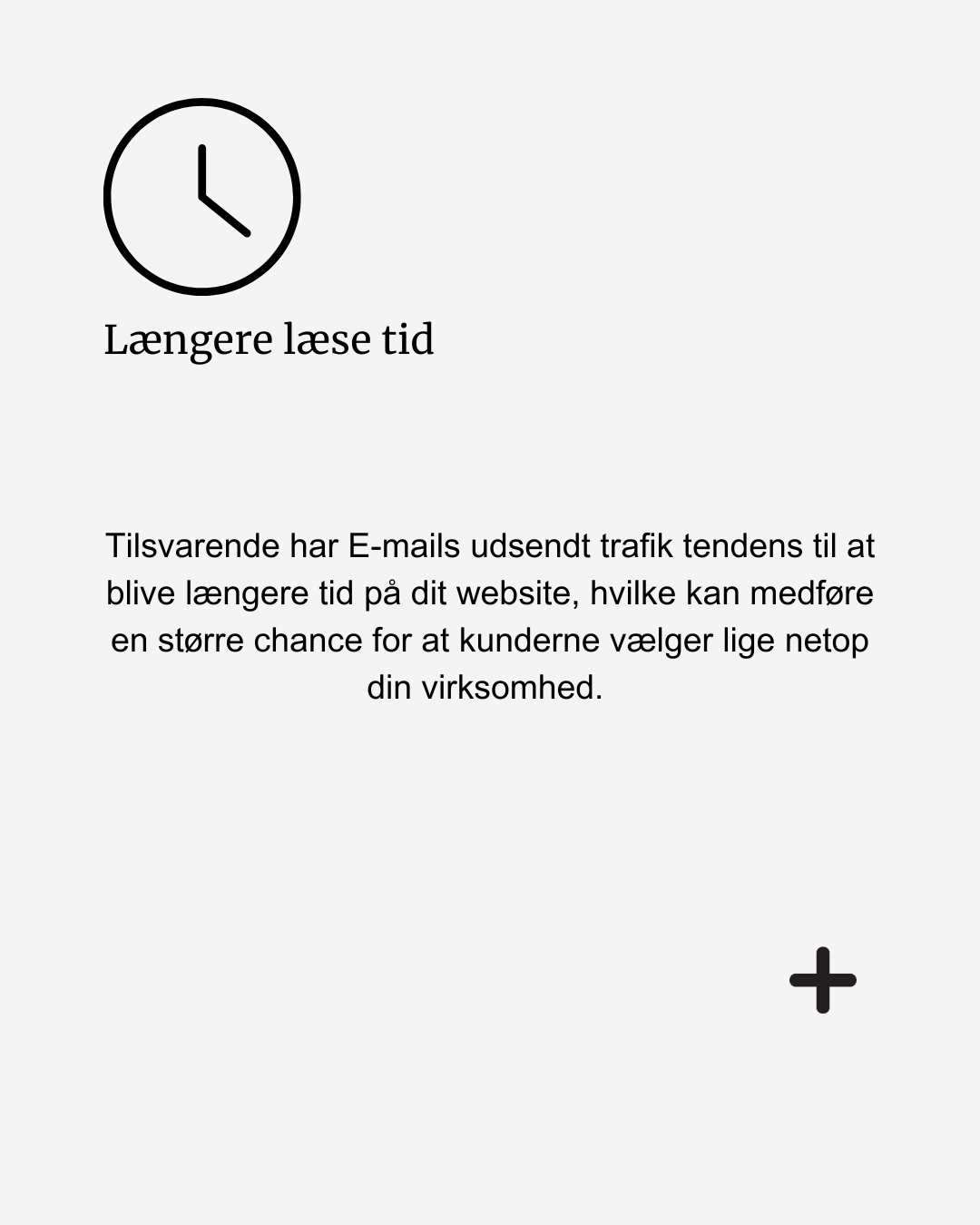 Længere læse tid

Tilsvarende har E-mails udsendt trafik tendens til at blive længere tid på dit website, hvilke kan medføre en større chance for at kunderne vælger lige netop din virksomhed.

+